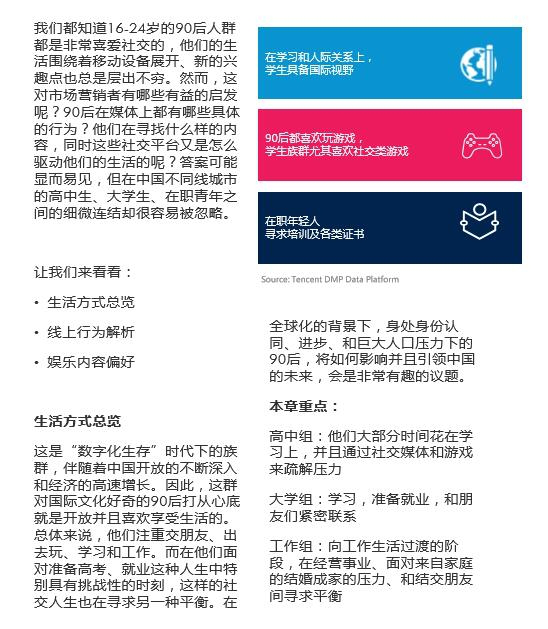 我们都知道16-24岁的90后人群都是非常喜爱社交的，他们的生活围绕着移动设备展开、新的兴趣点也总是层出不穷。然而，这对市场营销者有哪些有益的启发呢？90后在媒体上都有哪些具体的行为？他们在寻找什么样的内容，同时这些社交平台又是怎么驱动他们的生活的呢？答案可能显而易见，但在中国不同线城市的高中生、大学生、在职青年之间的细微连结却很容易被忽略。

让我们来看看：

• 生活方式总览

• 线上行为解析

• 娱乐内容偏好

生活方式总览

这是“数字化生存”时代下的族群，伴随着中国开放的不断深入和经济的高速增长。因此，这群对国际文化好奇的90后打从心底就是开放并且喜欢享受生活的。总体来说，他们注重交朋友、出去玩、学习和工作。而在他们面对准备高考、就业这种人生中特别具有挑战性的时刻，这样的社交人生也在寻求另一种平衡。在

在学习和人际关系上，学生具备国际视野

90后都喜欢玩游戏，学生族群尤其喜欢社交类游戏

在职年轻人寻求培训及各类证书

Source: Tencent DMP Data Platform

全球化的背景下，身处身份认同、进步、和巨大人口压力下的90后，将如何影响并且引领中国的未来，会是非常有趣的议题。

本章重点：

高中组：他们大部分时间花在学习上，并且通过社交媒体和游戏来疏解压力

大学组：学习，准备就业，和朋友们紧密联系

工作组：向工作生活过渡的阶段，在经营事业、面对来自家庭的结婚成家的压力、和结交朋友间寻求平衡